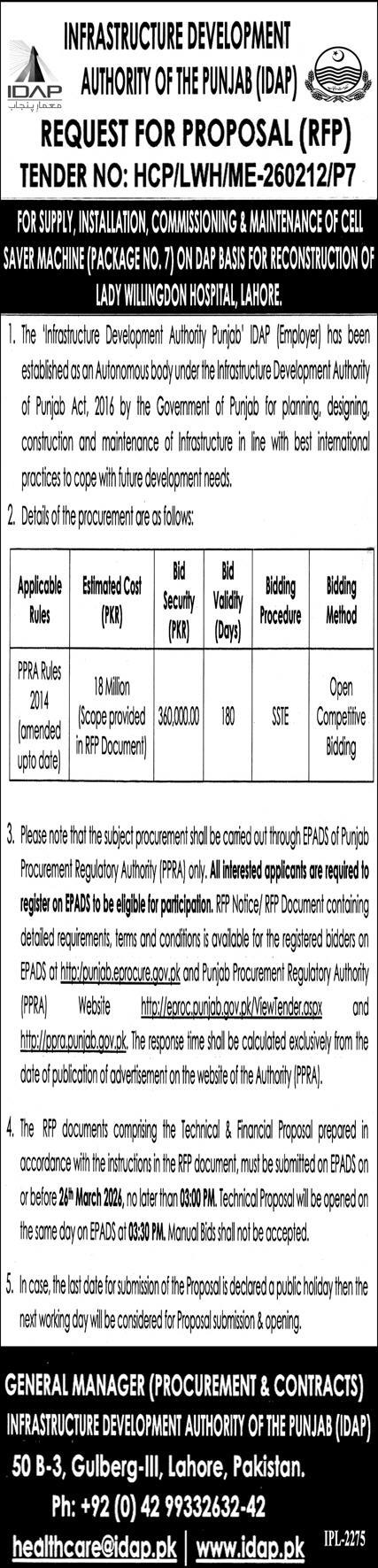 IDAP
معمار پنجاب

INFRASTRUCTURE DEVELOPMENT AUTHORITY OF THE PUNJAB (IDAP)

REQUEST FOR PROPOSAL (RFP)
TENDER NO: HCP/LWH/ME-260212/P7

FOR SUPPLY, INSTALLATION, COMMISSIONING & MAINTENANCE OF CELL SAVER MACHINE (PACKAGE NO. 7) ON DAP BASIS FOR RECONSTRUCTION OF LADY WILLINGDON HOSPITAL, LAHORE.

1. The 'Infrastructure Development Authority Punjab' IDAP (Employer) has been established as an Autonomous body under the Infrastructure Development Authority of Punjab Act, 2016 by the Government of Punjab for planning, designing, construction and maintenance of Infrastructure in line with best international practices to cope with future development needs.

2. Details of the procurement are as follows:

| Applicable Rules | Estimated Cost (PKR) | Bid Security (PKR) | Bid Validity (Days) | Bidding Procedure | Bidding Method |
|---|---|---|---|---|---|
| PPRA Rules 2014 (amended upto date) | 18 Million (Scope provided in RFP Document) | 360,000.00 | 180 | SSTE | Open Competitive Bidding |

3. Please note that the subject procurement shall be carried out through EPADS of Punjab Procurement Regulatory Authority (PPRA) only. All interested applicants are required to register on EPADS to be eligible for participation. RFP Notice/ RFP Document containing detailed requirements, terms and conditions is available for the registered bidders on EPADS at http:/punjab.eprocure.gov.pk and Punjab Procurement Regulatory Authority (PPRA) Website http://eproc.punjab.gov.pk/ViewTender.aspx and http://ppra.punjab.gov.pk. The response time shall be calculated exclusively from the date of publication of advertisement on the website of the Authority (PPRA).

4. The RFP documents comprising the Technical & Financial Proposal prepared in accordance with the instructions in the RFP document, must be submitted on EPADS on or before 26th March 2026, no later than 03:00 PM. Technical Proposal will be opened on the same day on EPADS at 03:30 PM. Manual Bids shall not be accepted.

5. In case, the last date for submission of the Proposal is declared a public holiday then the next working day will be considered for Proposal submission & opening.

GENERAL MANAGER (PROCUREMENT & CONTRACTS)
INFRASTRUCTURE DEVELOPMENT AUTHORITY OF THE PUNJAB (IDAP)
50 B-3, Gulberg-III, Lahore, Pakistan.
Ph: +92 (0) 42 99332632-42
healthcare@idap.pk | www.idap.pk

IPL-2275